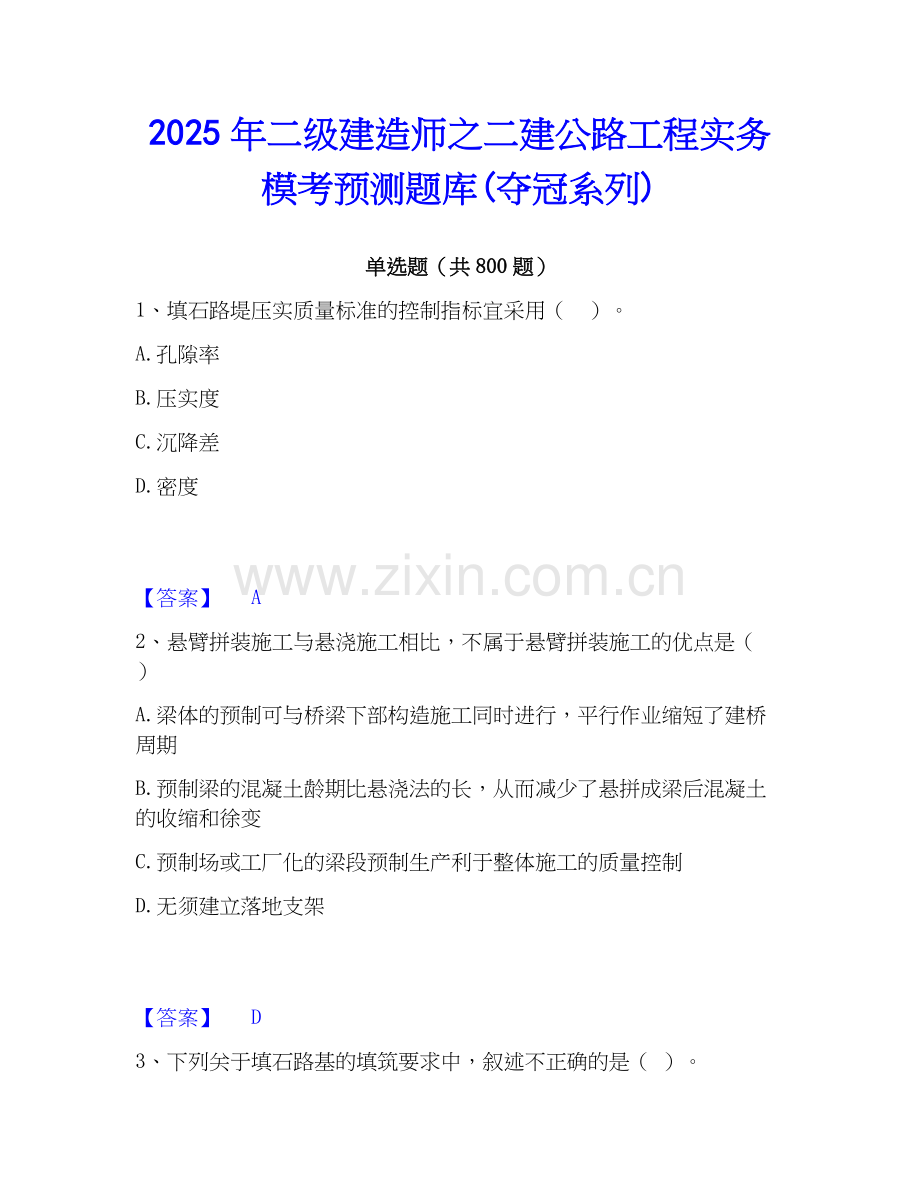 2025年二级建造师之二建公路工程实务模考预测题库(夺冠系列)

单选题（共800题）

1、填石路堤压实质量标准的控制指标宜采用（ ）。

A.孔隙率

B.压实度

C.沉降差

D.密度

【答案】 A

2、悬臂拼装施工与悬浇施工相比，不属于悬臂拼装施工的优点是（ ）

A.梁体的预制可与桥梁下部构造施工同时进行，平行作业缩短了建桥周期

B.预制梁的混凝土龄期比悬浇法的长，从而减少了悬拼成梁后混凝土的收缩和徐变

C.预制场或工厂化的梁段预制生产利于整体施工的质量控制

D.无须建立落地支架

【答案】 D

3、下列关于填石路基的填筑要求中，叙述不正确的是（ ）。

www.zixin.com.cn